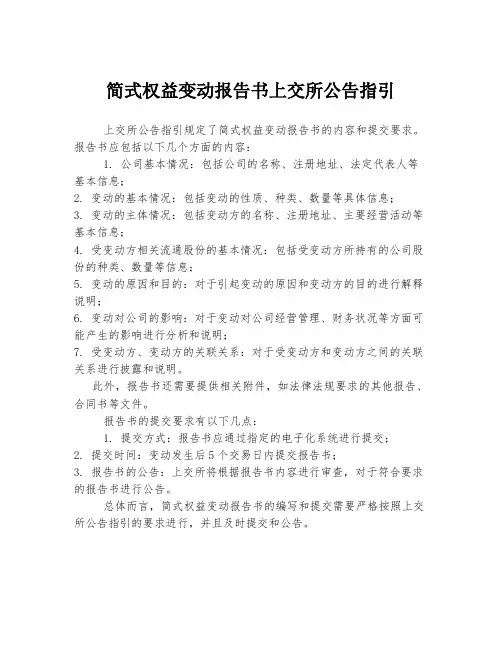 简式权益变动报告书上交所公告指引

上交所公告指引规定了简式权益变动报告书的内容和提交要求。报告书应包括以下几个方面的内容：

1. 公司基本情况：包括公司的名称、注册地址、法定代表人等基本信息；
2. 变动的基本情况：包括变动的性质、种类、数量等具体信息；
3. 变动的主体情况：包括变动方的名称、注册地址、主要经营活动等基本信息；
4. 受变动方相关流通股份的基本情况：包括受变动方所持有的公司股份的种类、数量等信息；
5. 变动的原因和目的：对于引起变动的原因和变动方的目的进行解释说明；
6. 变动对公司的影响：对于变动对公司经营管理、财务状况等方面可能产生的影响进行分析和说明；
7. 受变动方、变动方的关联关系：对于受变动方和变动方之间的关联关系进行披露和说明。

此外，报告书还需要提供相关附件，如法律法规要求的其他报告、合同书等文件。

报告书的提交要求有以下几点：

1. 提交方式：报告书应通过指定的电子化系统进行提交；
2. 提交时间：变动发生后5个交易日内提交报告书；
3. 报告书的公告：上交所将根据报告书内容进行审查，对于符合要求的报告书进行公告。

总体而言，简式权益变动报告书的编写和提交需要严格按照上交所公告指引的要求进行，并且及时提交和公告。